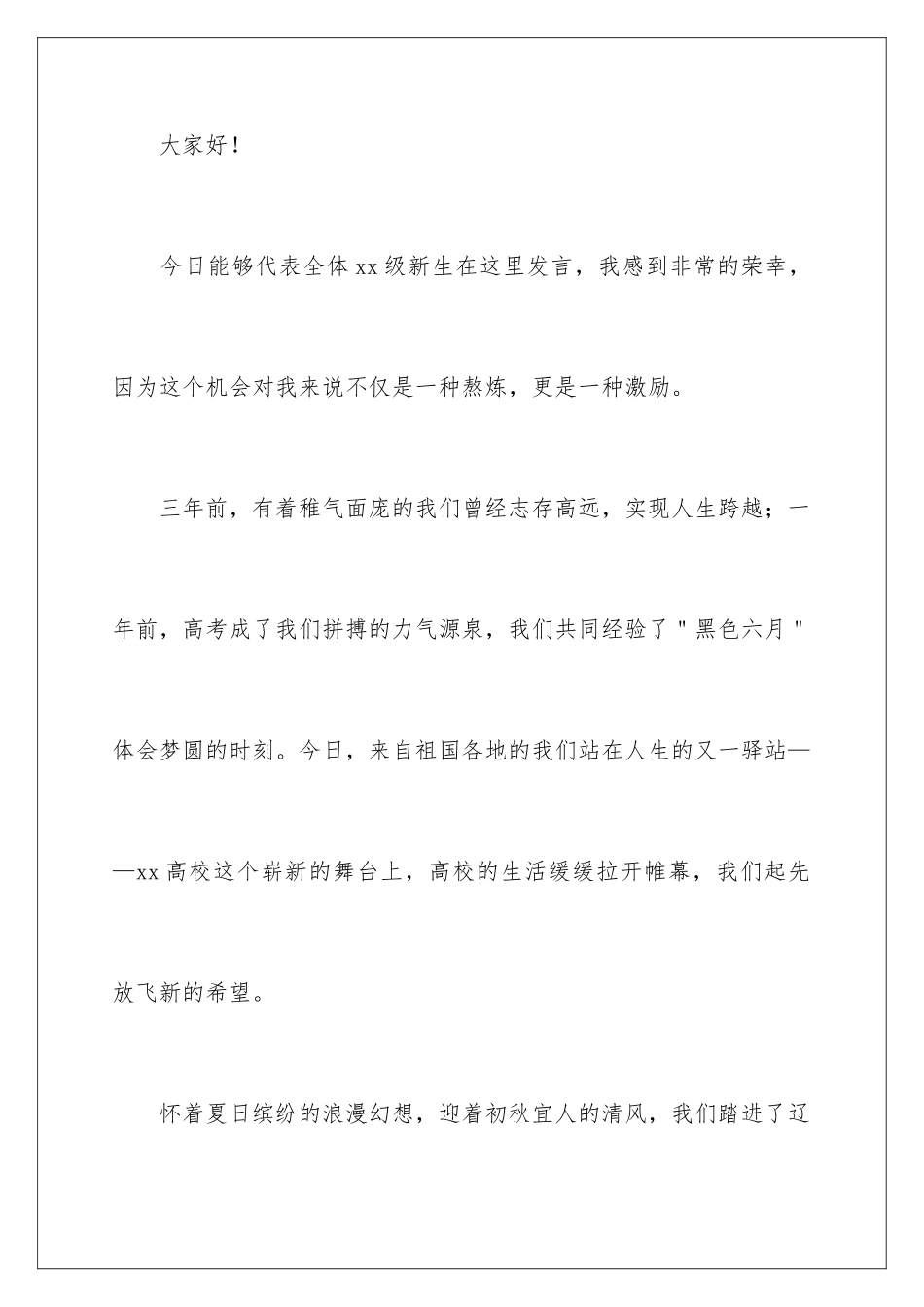 大家好！

今日能够代表全体 xx 级新生在这里发言，我感到非常的荣幸，因为这个机会对我来说不仅是一种熬炼，更是一种激励。

三年前，有着稚气面庞的我们曾经志存高远，实现人生跨越；一年前，高考成了我们拼搏的力气源泉，我们共同经验了＂黑色六月＂体会梦圆的时刻。今日，来自祖国各地的我们站在人生的又一驿站——xx 高校这个崭新的舞台上，高校的生活缓缓拉开帷幕，我们起先放飞新的希望。

怀着夏日缤纷的浪漫幻想，迎着初秋宜人的清风，我们踏进了辽